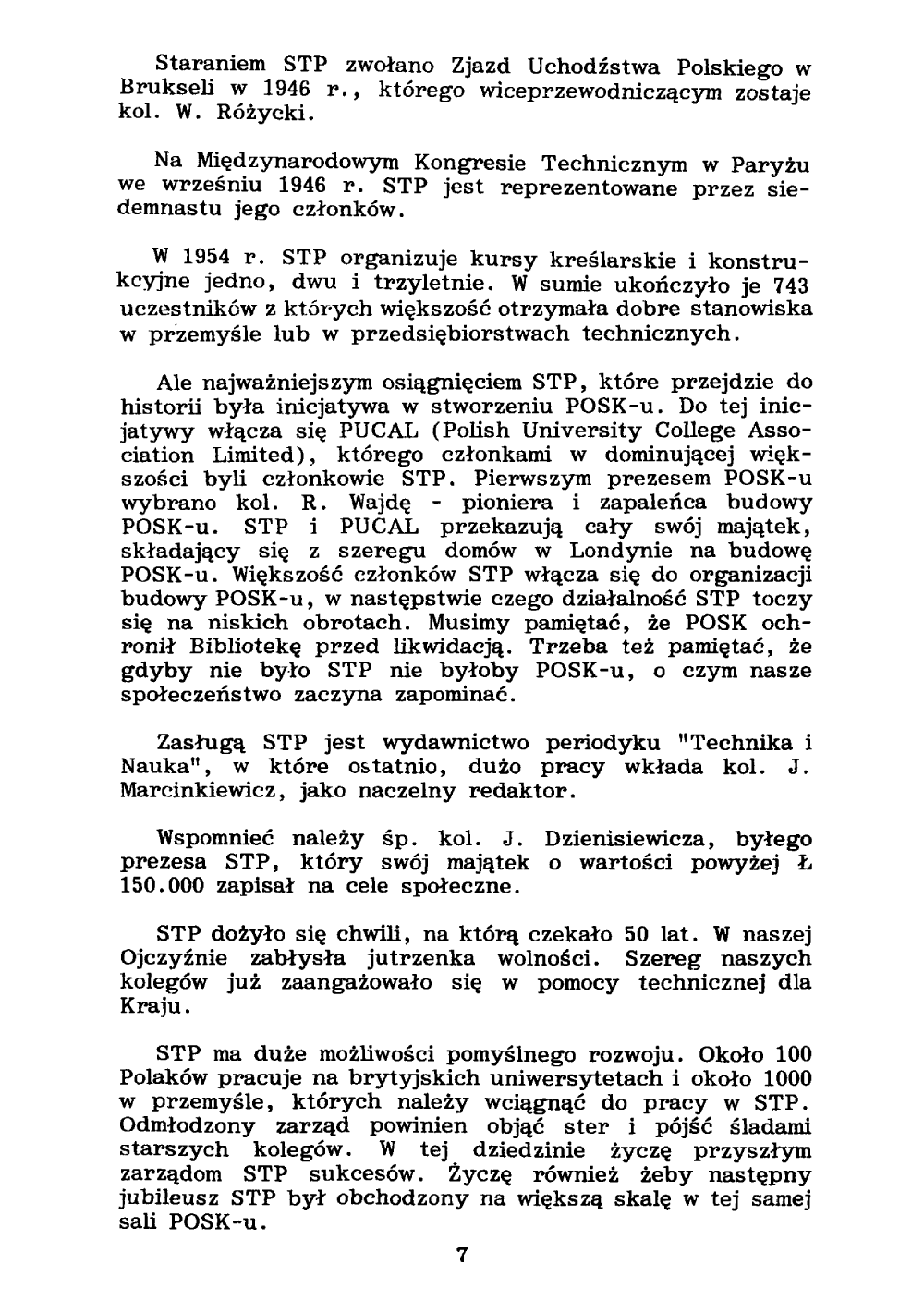 Staraniem STP zwołano Zjazd Uchodźstwa Polskiego w Brukseli w 1946 r., którego wiceprzewodniczącym zostaje kol. W. Różycki.

Na Międzynarodowym Kongresie Technicznym w Paryżu we wrześniu 1946 r. STP jest reprezentowane przez siedemnastu jego członków.

W 1954 r. STP organizuje kursy kreślarskie i konstrukcyjne jedno, dwu i trzyletnie. W sumie ukończyło je 743 uczestników z których większość otrzymała dobre stanowiska w przemyśle lub w przedsiębiorstwach technicznych.

Ale najważniejszym osiągnięciem STP, które przejdzie do historii była inicjatywa w stworzeniu POSK-u. Do tej inicjatywy włącza się PUCAL (Polish University College Association Limited), którego członkami w dominującej większości byli członkowie STP. Pierwszym prezesem POSK-u wybrano kol. R. Wajdę - pioniera i zapaleńca budowy POSK-u. STP i PUCAL przekazują cały swój majątek, składający się z szeregu domów w Londynie na budowę POSK-u. Większość członków STP włącza się do organizacji budowy POSK-u, w następstwie czego działalność STP toczy się na niskich obrotach. Musimy pamiętać, że POSK ochronił Bibliotekę przed likwidacją. Trzeba też pamiętać, że gdyby nie było STP nie byłoby POSK-u, o czym nasze społeczeństwo zaczyna zapominać.

Zasługą STP jest wydawnictwo periodyku "Technika i Nauka", w które ostatnio, dużo pracy wkłada kol. J. Marcinkiewicz, jako naczelny redaktor.

Wspomnieć należy śp. kol. J. Dzienisiewicza, byłego prezesa STP, który swój majątek o wartości powyżej Ł 150.000 zapisał na cele społeczne.

STP dożyło się chwili, na którą czekało 50 lat. W naszej Ojczyźnie zabłysła jutrzenka wolności. Szereg naszych kolegów już zaangażowało się w pomocy technicznej dla Kraju.

STP ma duże możliwości pomyślnego rozwoju. Około 100 Polaków pracuje na brytyjskich uniwersytetach i około 1000 w przemyśle, których należy wciągnąć do pracy w STP. Odmłodzony zarząd powinien objąć ster i pójść śladami starszych kolegów. W tej dziedzinie życzę przyszłym zarządom STP sukcesów. Życzę również żeby następny jubileusz STP był obchodzony na większą skalę w tej samej sali POSK-u.

7